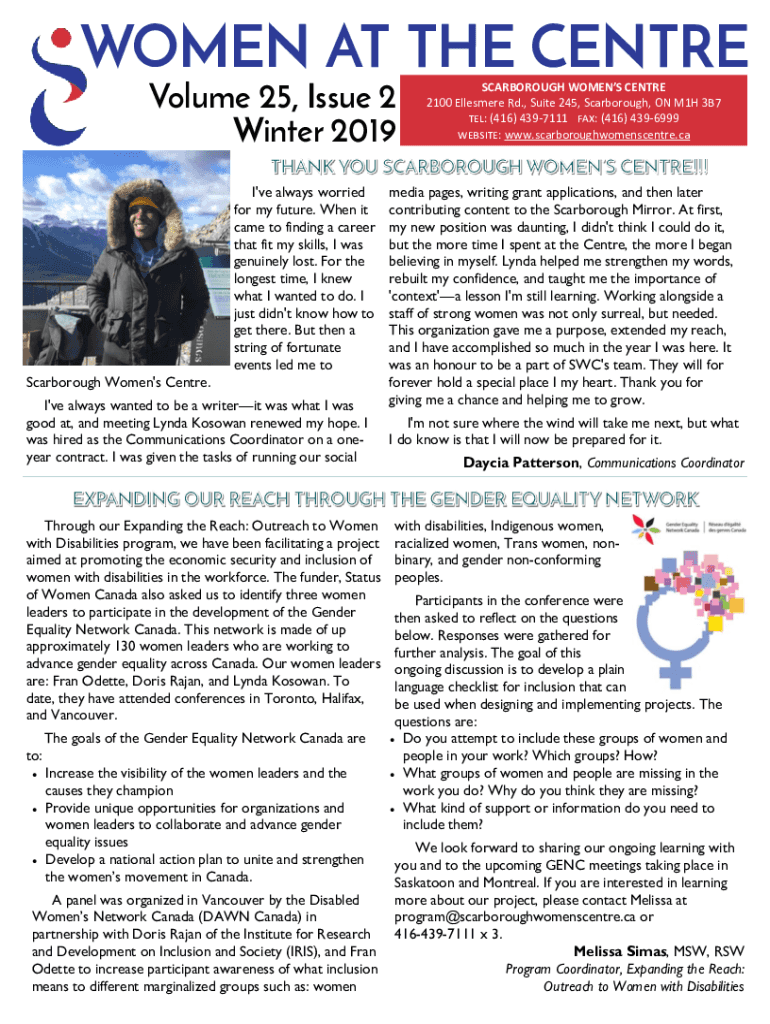 WOMEN AT THE CENTRE

Volume 25, Issue 2
Winter 2019

SCARBOROUGH WOMEN'S CENTRE
2100 Ellesmere Rd., Suite 245, Scarborough, ON M1H 3B7
TEL: (416) 439-7111 FAX: (416) 439-6999
WEBSITE: www.scarboroughwomenscentre.ca

THANK YOU SCARBOROUGH WOMEN'S CENTRE!!!

I've always worried for my future. When it came to finding a career that fit my skills, I was genuinely lost. For the longest time, I knew what I wanted to do. I just didn't know how to get there. But then a string of fortunate events led me to Scarborough Women's Centre.

I've always wanted to be a writer—it was what I was good at, and meeting Lynda Kosowan renewed my hope. I was hired as the Communications Coordinator on a one-year contract. I was given the tasks of running our social media pages, writing grant applications, and then later contributing content to the Scarborough Mirror. At first, my new position was daunting, I didn't think I could do it, but the more time I spent at the Centre, the more I began believing in myself. Lynda helped me strengthen my words, rebuilt my confidence, and taught me the importance of 'context'—a lesson I'm still learning. Working alongside a staff of strong women was not only surreal, but needed. This organization gave me a purpose, extended my reach, and I have accomplished so much in the year I was here. It was an honour to be a part of SWC's team. They will for forever hold a special place I my heart. Thank you for giving me a chance and helping me to grow.

I'm not sure where the wind will take me next, but what I do know is that I will now be prepared for it.

Daycia Patterson, Communications Coordinator

EXPANDING OUR REACH THROUGH THE GENDER EQUALITY NETWORK

Through our Expanding the Reach: Outreach to Women with Disabilities program, we have been facilitating a project aimed at promoting the economic security and inclusion of women with disabilities in the workforce. The funder, Status of Women Canada also asked us to identify three women leaders to participate in the development of the Gender Equality Network Canada. This network is made of up approximately 130 women leaders who are working to advance gender equality across Canada. Our women leaders are: Fran Odette, Doris Rajan, and Lynda Kosowan. To date, they have attended conferences in Toronto, Halifax, and Vancouver.

The goals of the Gender Equality Network Canada are to:
• Increase the visibility of the women leaders and the causes they champion
• Provide unique opportunities for organizations and women leaders to collaborate and advance gender equality issues
• Develop a national action plan to unite and strengthen the women's movement in Canada.

A panel was organized in Vancouver by the Disabled Women's Network Canada (DAWN Canada) in partnership with Doris Rajan of the Institute for Research and Development on Inclusion and Society (IRIS), and Fran Odette to increase participant awareness of what inclusion means to different marginalized groups such as: women with disabilities, Indigenous women, racialized women, Trans women, non-binary, and gender non-conforming peoples.

Gender Equality Network Canada | Réseau d'égalité des genres Canada

Participants in the conference were then asked to reflect on the questions below. Responses were gathered for further analysis. The goal of this ongoing discussion is to develop a plain language checklist for inclusion that can be used when designing and implementing projects. The questions are:
• Do you attempt to include these groups of women and people in your work? Which groups? How?
• What groups of women and people are missing in the work you do? Why do you think they are missing?
• What kind of support or information do you need to include them?

We look forward to sharing our ongoing learning with you and to the upcoming GENC meetings taking place in Saskatoon and Montreal. If you are interested in learning more about our project, please contact Melissa at program@scarboroughwomenscentre.ca or 416-439-7111 x 3.

Melissa Simas, MSW, RSW
Program Coordinator, Expanding the Reach: Outreach to Women with Disabilities